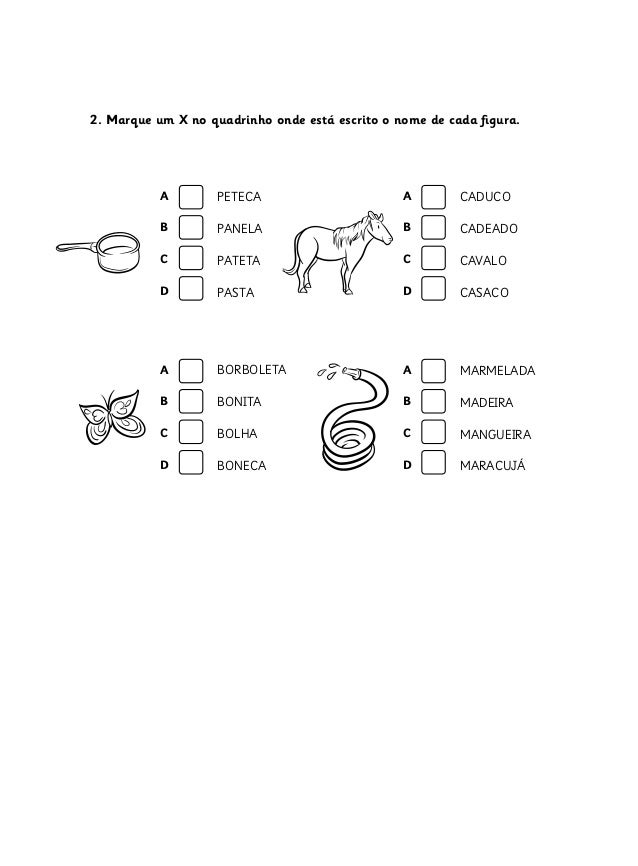 2. Marque um X no quadrinho onde está escrito o nome de cada figura.

A PETECA
B PANELA
C PATETA
D PASTA

A CADUCO
B CADEADO
C CAVALO
D CASACO

A BORBOLETA
B BONITA
C BOLHA
D BONECA

A MARMELADA
B MADEIRA
C MANGUEIRA
D MARACUJÁ